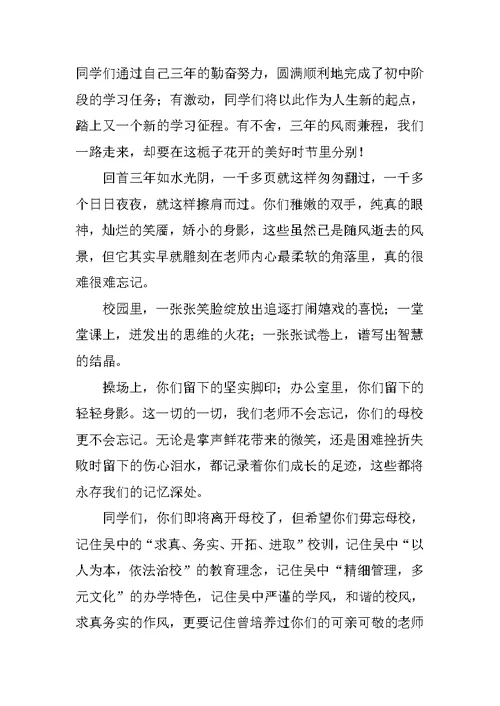 同学们通过自己三年的勤奋努力，圆满顺利地完成了初中阶段的学习任务；有激动，同学们将以此作为人生新的起点，踏上又一个新的学习征程。有不舍，三年的风雨兼程，我们一路走来，却要在这栀子花开的美好时节里分别！

回首三年如水光阴，一千多页就这样匆匆翻过，一千多个日日夜夜，就这样擦肩而过。你们稚嫩的双手，纯真的眼神，灿烂的笑靥，娇小的身影，这些虽然已是随风逝去的风景，但它其实早就雕刻在老师内心最柔软的角落里，真的很难很难忘记。

校园里，一张张笑脸绽放出追逐打闹嬉戏的喜悦；一堂堂课上，迸发出的思维的火花；一张张试卷上，谱写出智慧的结晶。

操场上，你们留下的坚实脚印；办公室里，你们留下的轻轻身影。这一切的一切，我们老师不会忘记，你们的母校更不会忘记。无论是掌声鲜花带来的微笑，还是困难挫折失败时留下的伤心泪水，都记录着你们成长的足迹，这些都将永存我们的记忆深处。

同学们，你们即将离开母校了，但希望你们毋忘母校，记住吴中的“求真、务实、开拓、进取”校训，记住吴中“以人为本，依法治校”的教育理念，记住吴中“精细管理，多元文化”的办学特色，记住吴中严谨的学风，和谐的校风，求真务实的作风，更要记住曾培养过你们的可亲可敬的老师